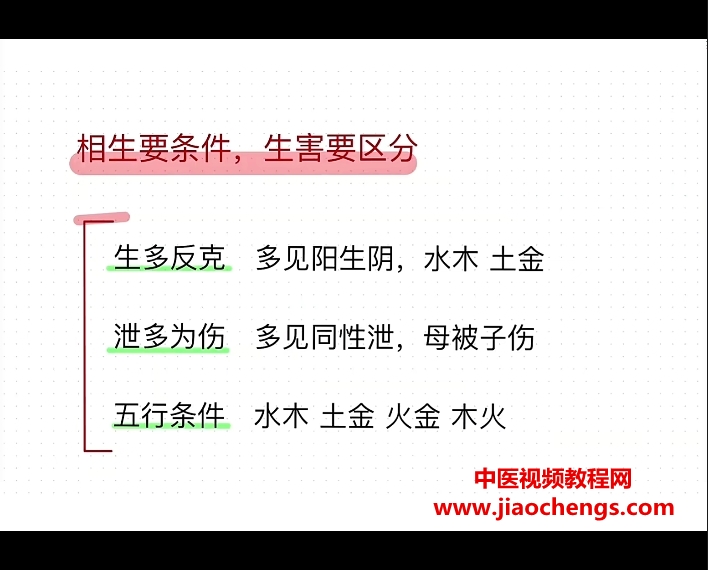 相生要条件，生害要区分

生多反克　多见阳生阴，水木 土金

泄多为伤　多见同性泄，母被子伤

五行条件　水木 土金 火金 木火

中医视频教程网
www.jiaochengs.com